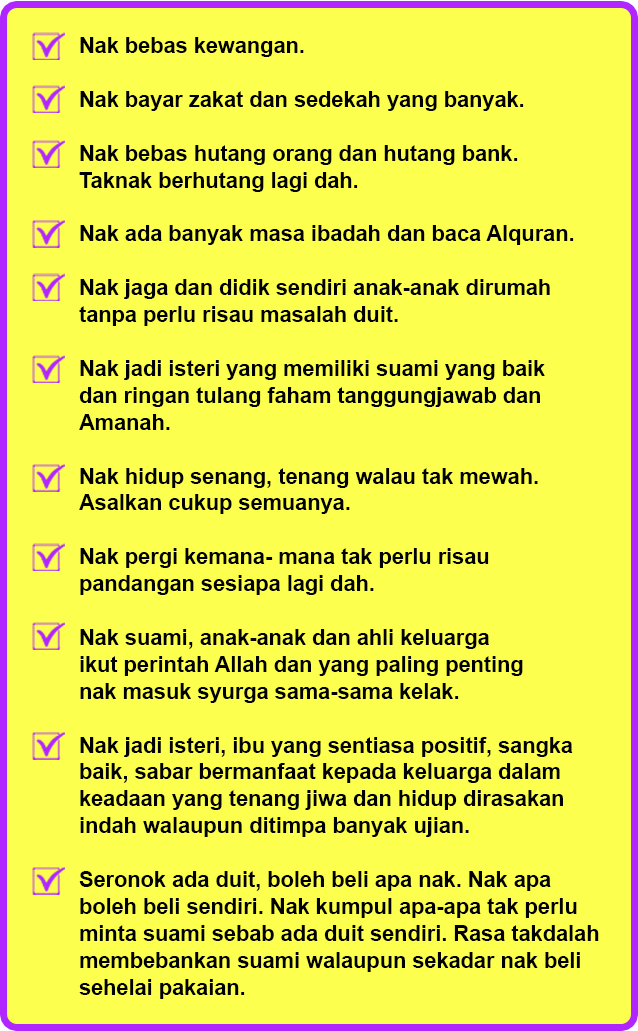 Nak bebas kewangan.

Nak bayar zakat dan sedekah yang banyak.

Nak bebas hutang orang dan hutang bank. Taknak berhutang lagi dah.

Nak ada banyak masa ibadah dan baca Alquran.

Nak jaga dan didik sendiri anak-anak dirumah tanpa perlu risau masalah duit.

Nak jadi isteri yang memiliki suami yang baik dan ringan tulang faham tanggungjawab dan Amanah.

Nak hidup senang, tenang walau tak mewah. Asalkan cukup semuanya.

Nak pergi kemana- mana tak perlu risau pandangan sesiapa lagi dah.

Nak suami, anak-anak dan ahli keluarga ikut perintah Allah dan yang paling penting nak masuk syurga sama-sama kelak.

Nak jadi isteri, ibu yang sentiasa positif, sangka baik, sabar bermanfaat kepada keluarga dalam keadaan yang tenang jiwa dan hidup dirasakan indah walaupun ditimpa banyak ujian.

Seronok ada duit, boleh beli apa nak. Nak apa boleh beli sendiri. Nak kumpul apa-apa tak perlu minta suami sebab ada duit sendiri. Rasa takdalah membebankan suami walaupun sekadar nak beli sehelai pakaian.